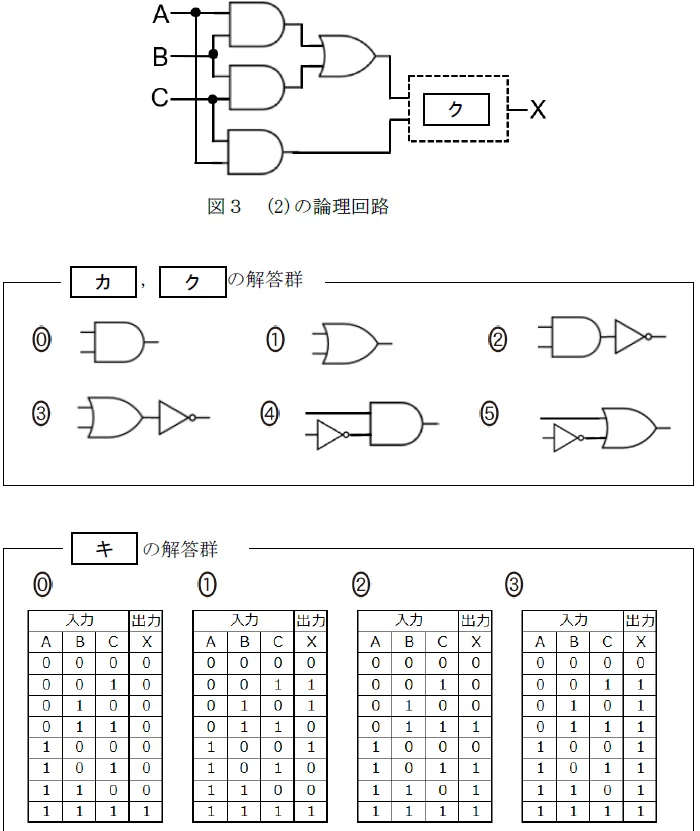 A
B
C
ク
X

図３　(2)の論理回路

カ ， ク の解答群

⓪　①　②
③　④　⑤

キ の解答群

⓪

| 入力 | | | 出力 |
|---|---|---|---|
| A | B | C | X |
| 0 | 0 | 0 | 0 |
| 0 | 0 | 1 | 0 |
| 0 | 1 | 0 | 0 |
| 0 | 1 | 1 | 0 |
| 1 | 0 | 0 | 0 |
| 1 | 0 | 1 | 0 |
| 1 | 1 | 0 | 0 |
| 1 | 1 | 1 | 1 |

①

| 入力 | | | 出力 |
|---|---|---|---|
| A | B | C | X |
| 0 | 0 | 0 | 0 |
| 0 | 0 | 1 | 1 |
| 0 | 1 | 0 | 1 |
| 0 | 1 | 1 | 0 |
| 1 | 0 | 0 | 1 |
| 1 | 0 | 1 | 0 |
| 1 | 1 | 0 | 0 |
| 1 | 1 | 1 | 1 |

②

| 入力 | | | 出力 |
|---|---|---|---|
| A | B | C | X |
| 0 | 0 | 0 | 0 |
| 0 | 0 | 1 | 0 |
| 0 | 1 | 0 | 0 |
| 0 | 1 | 1 | 1 |
| 1 | 0 | 0 | 0 |
| 1 | 0 | 1 | 1 |
| 1 | 1 | 0 | 1 |
| 1 | 1 | 1 | 1 |

③

| 入力 | | | 出力 |
|---|---|---|---|
| A | B | C | X |
| 0 | 0 | 0 | 0 |
| 0 | 0 | 1 | 1 |
| 0 | 1 | 0 | 1 |
| 0 | 1 | 1 | 1 |
| 1 | 0 | 0 | 1 |
| 1 | 0 | 1 | 1 |
| 1 | 1 | 0 | 1 |
| 1 | 1 | 1 | 1 |